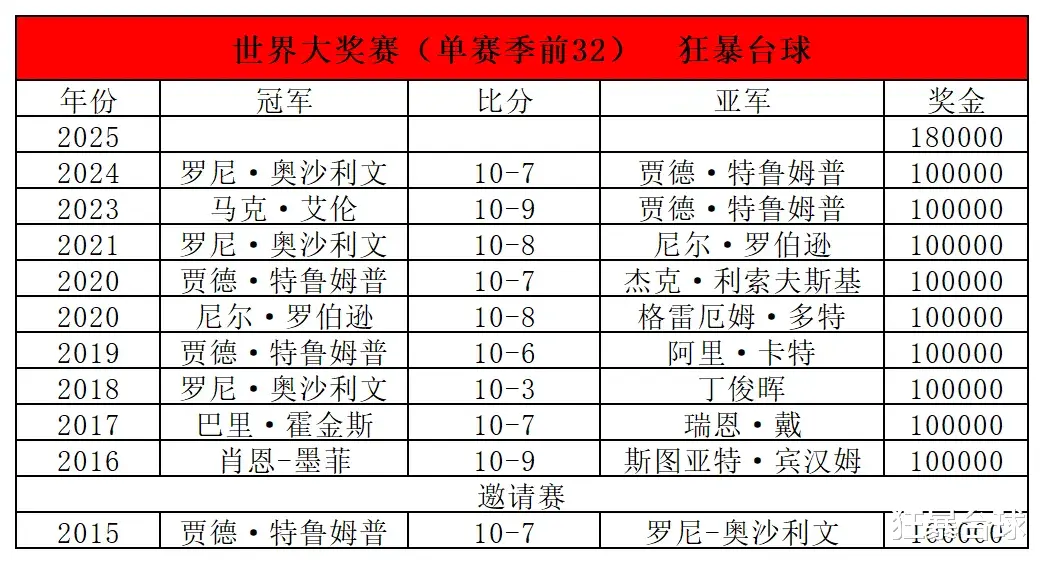 世界大奖赛（单赛季前32）　狂暴台球

| 年份 | 冠军 | 比分 | 亚军 | 奖金 |
|---|---|---|---|---|
| 2025 | | | | 180000 |
| 2024 | 罗尼·奥沙利文 | 10-7 | 贾德·特鲁姆普 | 100000 |
| 2023 | 马克·艾伦 | 10-9 | 贾德·特鲁姆普 | 100000 |
| 2021 | 罗尼·奥沙利文 | 10-8 | 尼尔·罗伯逊 | 100000 |
| 2020 | 贾德·特鲁姆普 | 10-7 | 杰克·利索夫斯基 | 100000 |
| 2020 | 尼尔·罗伯逊 | 10-8 | 格雷厄姆·多特 | 100000 |
| 2019 | 贾德·特鲁姆普 | 10-6 | 阿里·卡特 | 100000 |
| 2018 | 罗尼·奥沙利文 | 10-3 | 丁俊晖 | 100000 |
| 2017 | 巴里·霍金斯 | 10-7 | 瑞恩·戴 | 100000 |
| 2016 | 肖恩-墨菲 | 10-9 | 斯图亚特·宾汉姆 | 100000 |
| 邀请赛 | | | | |
| 2015 | 贾德·特鲁姆普 | 10-7 | 罗尼-奥沙利文 | 100000 |

狂暴台球